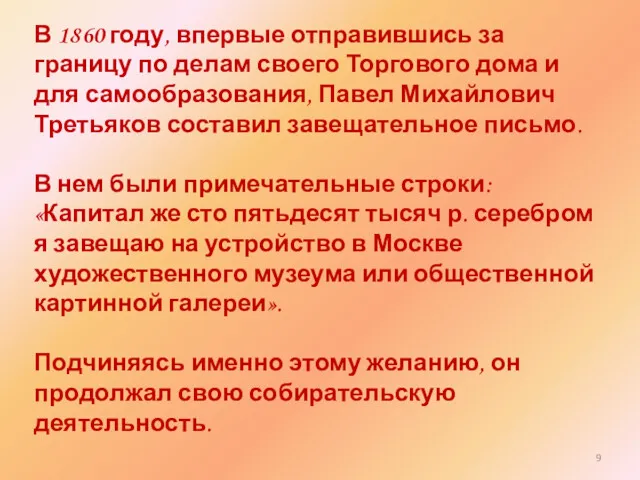 В 1860 году, впервые отправившись за границу по делам своего Торгового дома и для самообразования, Павел Михайлович Третьяков составил завещательное письмо.

В нем были примечательные строки: «Капитал же сто пятьдесят тысяч р. серебром я завещаю на устройство в Москве художественного музеума или общественной картинной галереи».

Подчиняясь именно этому желанию, он продолжал свою собирательскую деятельность.

9